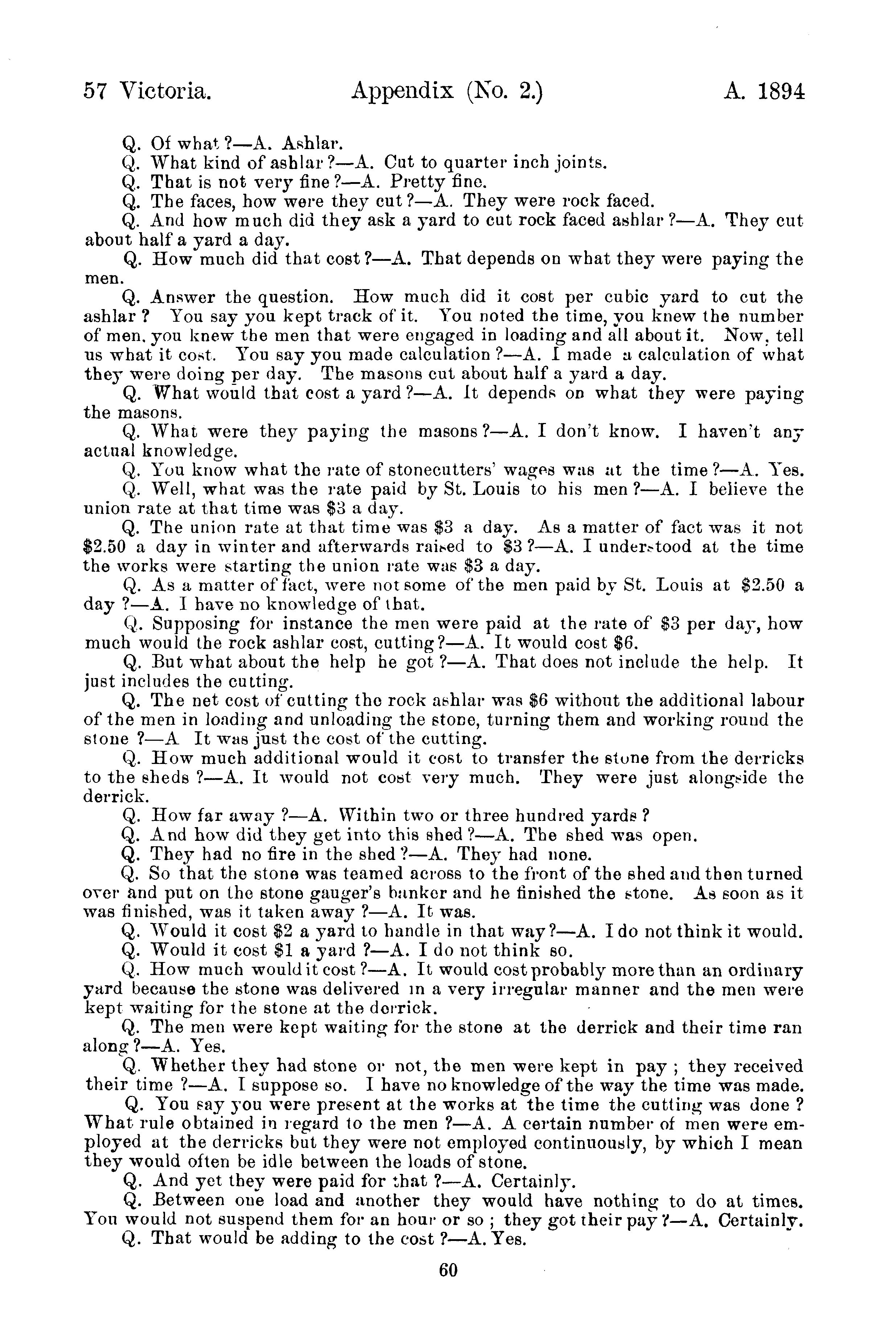 57 Victoria. Appendix (No. 2.) A. 1894

Q. Of what?—A. Ashlar.

Q. What kind of ashlar?—A. Cut to quarter inch joints.

Q. That is not very fine?—A. Pretty fine.

Q. The faces, how were they cut?—A. They were rock faced.

Q. And how much did they ask a yard to cut rock faced ashlar?—A. They cut about half a yard a day.

Q. How much did that cost?—A. That depends on what they were paying the men.

Q. Answer the question. How much did it cost per cubic yard to cut the ashlar? You say you kept track of it. You noted the time, you knew the number of men, you knew the men that were engaged in loading and all about it. Now, tell us what it cost. You say you made calculation?—A. I made a calculation of what they were doing per day. The masons cut about half a yard a day.

Q. What would that cost a yard?—A. It depends on what they were paying the masons.

Q. What were they paying the masons?—A. I don't know. I haven't any actual knowledge.

Q. You know what the rate of stonecutters' wages was at the time?—A. Yes.

Q. Well, what was the rate paid by St. Louis to his men?—A. I believe the union rate at that time was \$3 a day.

Q. The union rate at that time was \$3 a day. As a matter of fact was it not \$2.50 a day in winter and afterwards raised to \$3?—A. I understood at the time the works were starting the union rate was \$3 a day.

Q. As a matter of fact, were not some of the men paid by St. Louis at \$2.50 a day?—A. I have no knowledge of that.

Q. Supposing for instance the men were paid at the rate of \$3 per day, how much would the rock ashlar cost, cutting?—A. It would cost \$6.

Q. But what about the help he got?—A. That does not include the help. It just includes the cutting.

Q. The net cost of cutting the rock ashlar was \$6 without the additional labour of the men in loading and unloading the stone, turning them and working round the stone?—A It was just the cost of the cutting.

Q. How much additional would it cost to transfer the stone from the derricks to the sheds?—A. It would not cost very much. They were just alongside the derrick.

Q. How far away?—A. Within two or three hundred yards?

Q. And how did they get into this shed?—A. The shed was open.

Q. They had no fire in the shed?—A. They had none.

Q. So that the stone was teamed across to the front of the shed and then turned over and put on the stone gauger's banker and he finished the stone. As soon as it was finished, was it taken away?—A. It was.

Q. Would it cost \$2 a yard to handle in that way?—A. I do not think it would.

Q. Would it cost \$1 a yard?—A. I do not think so.

Q. How much would it cost?—A. It would cost probably more than an ordinary yard because the stone was delivered in a very irregular manner and the men were kept waiting for the stone at the derrick.

Q. The men were kept waiting for the stone at the derrick and their time ran along?—A. Yes.

Q. Whether they had stone or not, the men were kept in pay; they received their time?—A. I suppose so. I have no knowledge of the way the time was made.

Q. You say you were present at the works at the time the cutting was done? What rule obtained in regard to the men?—A. A certain number of men were employed at the derricks but they were not employed continuously, by which I mean they would often be idle between the loads of stone.

Q. And yet they were paid for that?—A. Certainly.

Q. Between one load and another they would have nothing to do at times. You would not suspend them for an hour or so; they got their pay?—A. Certainly.

Q. That would be adding to the cost?—A. Yes.

60